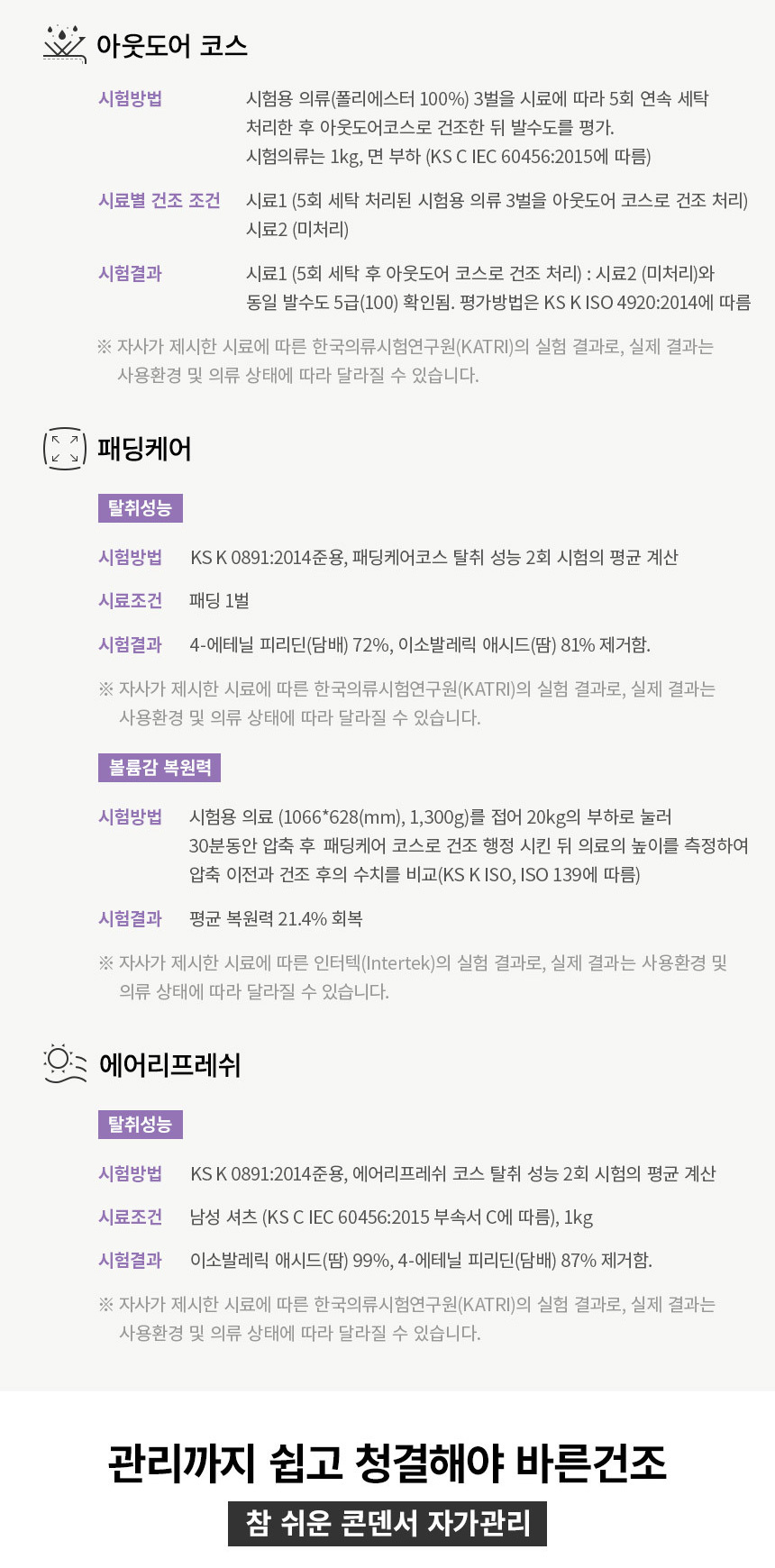 아웃도어 코스

시험방법 시험용 의류(폴리에스터 100%) 3벌을 시료에 따라 5회 연속 세탁 처리한 후 아웃도어코스로 건조한 뒤 발수도를 평가. 시험의류는 1kg, 면 부하 (KS C IEC 60456:2015에 따름)

시료별 건조 조건 시료1 (5회 세탁 처리된 시험용 의류 3벌을 아웃도어 코스로 건조 처리) 시료2 (미처리)

시험결과 시료1 (5회 세탁 후 아웃도어 코스로 건조 처리) : 시료2 (미처리)와 동일 발수도 5급(100) 확인됨. 평가방법은 KS K ISO 4920:2014에 따름

※ 자사가 제시한 시료에 따른 한국의류시험연구원(KATRI)의 실험 결과로, 실제 결과는 사용환경 및 의류 상태에 따라 달라질 수 있습니다.

패딩케어

탈취성능

시험방법 KS K 0891:2014준용, 패딩케어코스 탈취 성능 2회 시험의 평균 계산

시료조건 패딩 1벌

시험결과 4-에테닐 피리딘(담배) 72%, 이소발레릭 애시드(땀) 81% 제거함.

※ 자사가 제시한 시료에 따른 한국의류시험연구원(KATRI)의 실험 결과로, 실제 결과는 사용환경 및 의류 상태에 따라 달라질 수 있습니다.

볼륨감 복원력

시험방법 시험용 의료 (1066*628(mm), 1,300g)를 접어 20kg의 부하로 눌러 30분동안 압축 후 패딩케어 코스로 건조 행정 시킨 뒤 의료의 높이를 측정하여 압축 이전과 건조 후의 수치를 비교(KS K ISO, ISO 139에 따름)

시험결과 평균 복원력 21.4% 회복

※ 자사가 제시한 시료에 따른 인터텍(Intertek)의 실험 결과로, 실제 결과는 사용환경 및 의류 상태에 따라 달라질 수 있습니다.

에어리프레쉬

탈취성능

시험방법 KS K 0891:2014준용, 에어리프레쉬 코스 탈취 성능 2회 시험의 평균 계산

시료조건 남성 셔츠 (KS C IEC 60456:2015 부속서 C에 따름), 1kg

시험결과 이소발레릭 애시드(땀) 99%, 4-에테닐 피리딘(담배) 87% 제거함.

※ 자사가 제시한 시료에 따른 한국의류시험연구원(KATRI)의 실험 결과로, 실제 결과는 사용환경 및 의류 상태에 따라 달라질 수 있습니다.

관리까지 쉽고 청결해야 바른건조

참 쉬운 콘덴서 자가관리